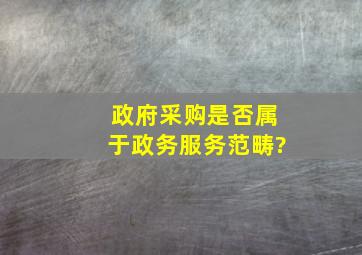 政府采购是否属于政务服务范畴?